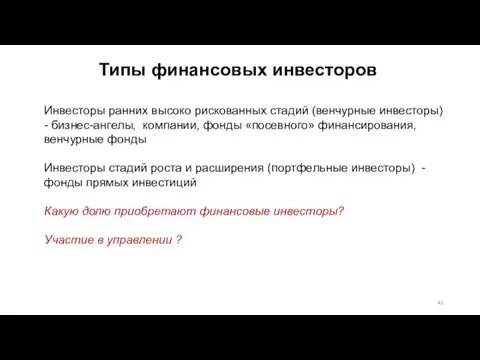 Типы финансовых инвесторов

Инвесторы ранних высоко рискованных стадий (венчурные инвесторы) - бизнес-ангелы, компании, фонды «посевного» финансирования, венчурные фонды

Инвесторы стадий роста и расширения (портфельные инвесторы) - фонды прямых инвестиций

Какую долю приобретают финансовые инвесторы?

Участие в управлении ?

41